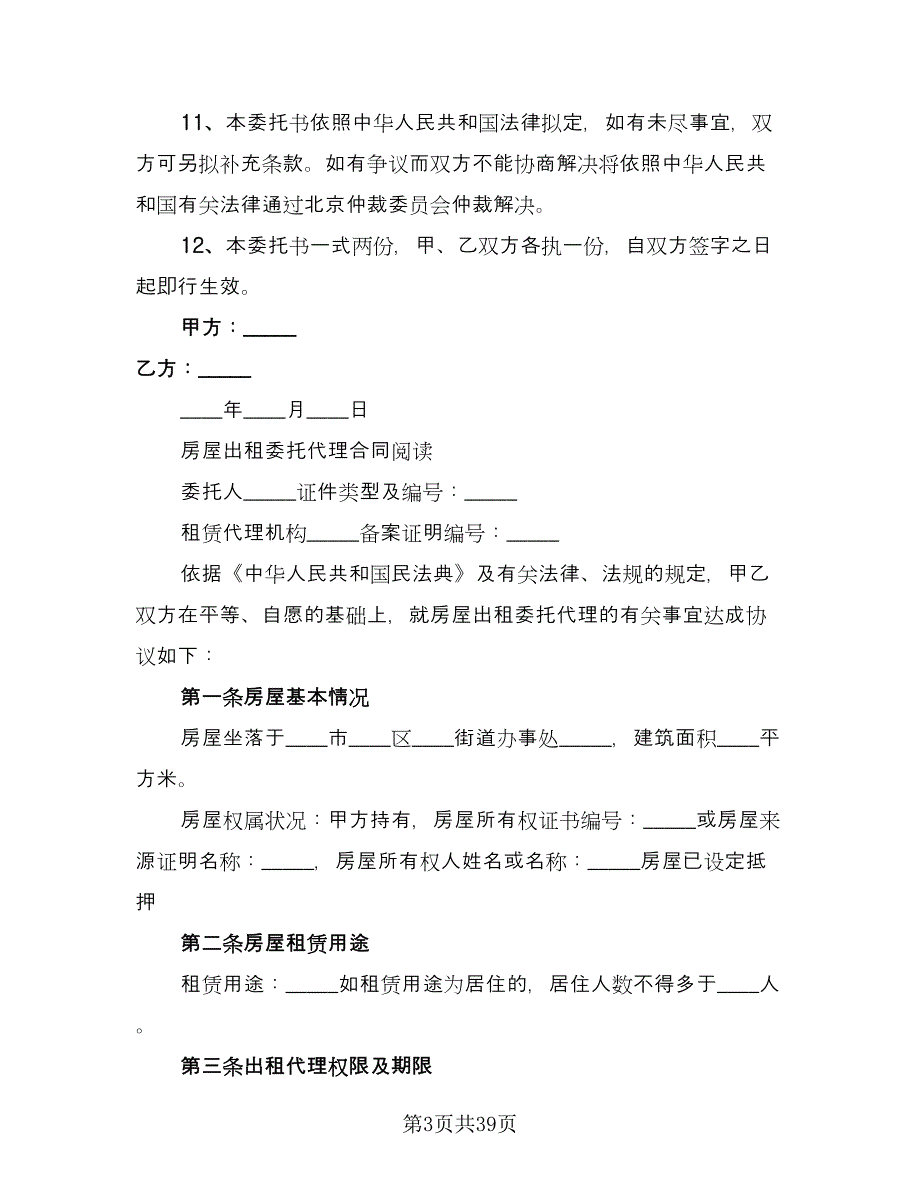 11、本委托书依照中华人民共和国法律拟定，如有未尽事宜，双方可另拟补充条款。如有争议而双方不能协商解决将依照中华人民共和国有关法律通过北京仲裁委员会仲裁解决。

12、本委托书一式两份，甲、乙双方各执一份，自双方签字之日起即行生效。

甲方：_____

乙方：_____

____年____月____日

房屋出租委托代理合同阅读

委托人_____证件类型及编号：_____

租赁代理机构_____备案证明编号：_____

依据《中华人民共和国民法典》及有关法律、法规的规定，甲乙双方在平等、自愿的基础上，就房屋出租委托代理的有关事宜达成协议如下：

第一条房屋基本情况

房屋坐落于____市____区____街道办事处_____，建筑面积____平方米。

房屋权属状况：甲方持有，房屋所有权证书编号：_____或房屋来源证明名称：_____，房屋所有权人姓名或名称：_____房屋已设定抵押

第二条房屋租赁用途

租赁用途：_____如租赁用途为居住的，居住人数不得多于____人。

第三条出租代理权限及期限

第3页共39页